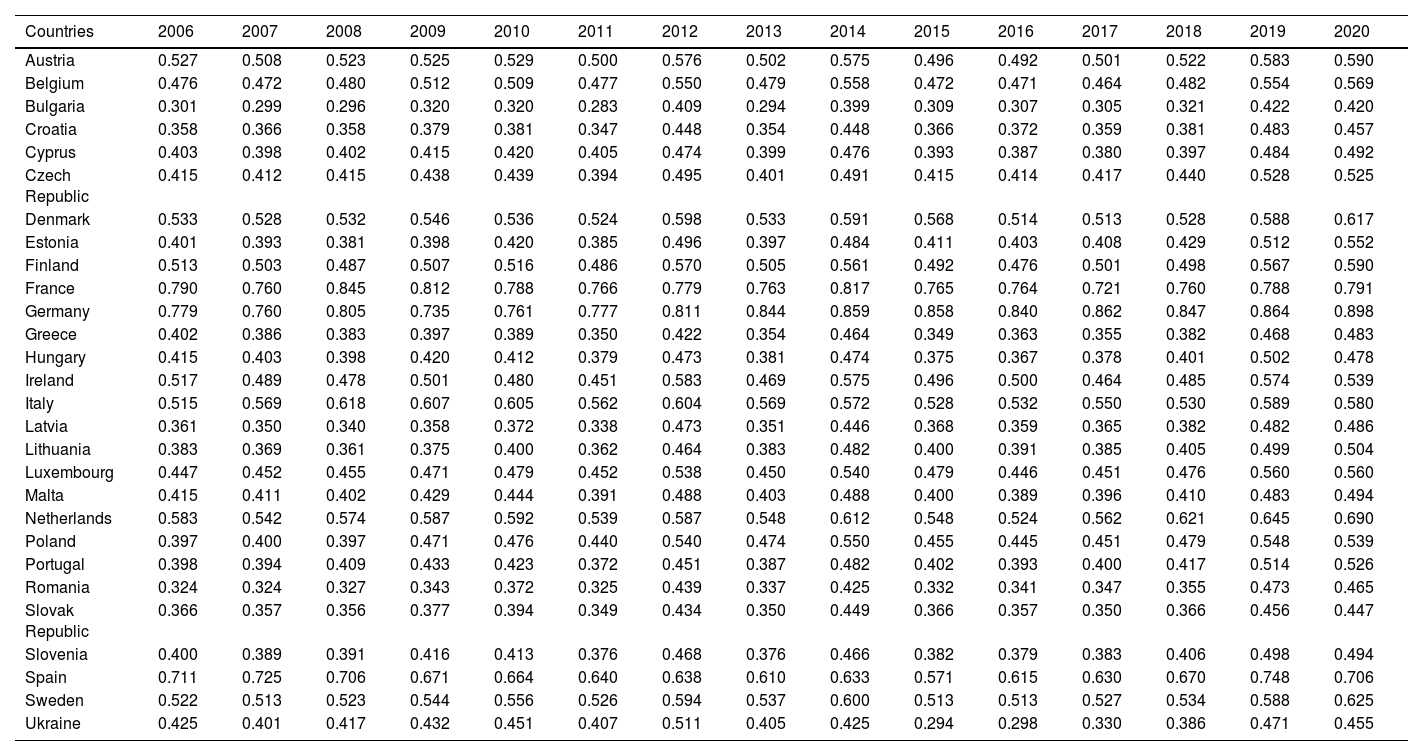 | Countries | 2006 | 2007 | 2008 | 2009 | 2010 | 2011 | 2012 | 2013 | 2014 | 2015 | 2016 | 2017 | 2018 | 2019 | 2020 |
|---|---|---|---|---|---|---|---|---|---|---|---|---|---|---|---|
| Austria | 0.527 | 0.508 | 0.523 | 0.525 | 0.529 | 0.500 | 0.576 | 0.502 | 0.575 | 0.496 | 0.492 | 0.501 | 0.522 | 0.583 | 0.590 |
| Belgium | 0.476 | 0.472 | 0.480 | 0.512 | 0.509 | 0.477 | 0.550 | 0.479 | 0.558 | 0.472 | 0.471 | 0.464 | 0.482 | 0.554 | 0.569 |
| Bulgaria | 0.301 | 0.299 | 0.296 | 0.320 | 0.320 | 0.283 | 0.409 | 0.294 | 0.399 | 0.309 | 0.307 | 0.305 | 0.321 | 0.422 | 0.420 |
| Croatia | 0.358 | 0.366 | 0.358 | 0.379 | 0.381 | 0.347 | 0.448 | 0.354 | 0.448 | 0.366 | 0.372 | 0.359 | 0.381 | 0.483 | 0.457 |
| Cyprus | 0.403 | 0.398 | 0.402 | 0.415 | 0.420 | 0.405 | 0.474 | 0.399 | 0.476 | 0.393 | 0.387 | 0.380 | 0.397 | 0.484 | 0.492 |
| Czech Republic | 0.415 | 0.412 | 0.415 | 0.438 | 0.439 | 0.394 | 0.495 | 0.401 | 0.491 | 0.415 | 0.414 | 0.417 | 0.440 | 0.528 | 0.525 |
| Denmark | 0.533 | 0.528 | 0.532 | 0.546 | 0.536 | 0.524 | 0.598 | 0.533 | 0.591 | 0.568 | 0.514 | 0.513 | 0.528 | 0.588 | 0.617 |
| Estonia | 0.401 | 0.393 | 0.381 | 0.398 | 0.420 | 0.385 | 0.496 | 0.397 | 0.484 | 0.411 | 0.403 | 0.408 | 0.429 | 0.512 | 0.552 |
| Finland | 0.513 | 0.503 | 0.487 | 0.507 | 0.516 | 0.486 | 0.570 | 0.505 | 0.561 | 0.492 | 0.476 | 0.501 | 0.498 | 0.567 | 0.590 |
| France | 0.790 | 0.760 | 0.845 | 0.812 | 0.788 | 0.766 | 0.779 | 0.763 | 0.817 | 0.765 | 0.764 | 0.721 | 0.760 | 0.788 | 0.791 |
| Germany | 0.779 | 0.760 | 0.805 | 0.735 | 0.761 | 0.777 | 0.811 | 0.844 | 0.859 | 0.858 | 0.840 | 0.862 | 0.847 | 0.864 | 0.898 |
| Greece | 0.402 | 0.386 | 0.383 | 0.397 | 0.389 | 0.350 | 0.422 | 0.354 | 0.464 | 0.349 | 0.363 | 0.355 | 0.382 | 0.468 | 0.483 |
| Hungary | 0.415 | 0.403 | 0.398 | 0.420 | 0.412 | 0.379 | 0.473 | 0.381 | 0.474 | 0.375 | 0.367 | 0.378 | 0.401 | 0.502 | 0.478 |
| Ireland | 0.517 | 0.489 | 0.478 | 0.501 | 0.480 | 0.451 | 0.583 | 0.469 | 0.575 | 0.496 | 0.500 | 0.464 | 0.485 | 0.574 | 0.539 |
| Italy | 0.515 | 0.569 | 0.618 | 0.607 | 0.605 | 0.562 | 0.604 | 0.569 | 0.572 | 0.528 | 0.532 | 0.550 | 0.530 | 0.589 | 0.580 |
| Latvia | 0.361 | 0.350 | 0.340 | 0.358 | 0.372 | 0.338 | 0.473 | 0.351 | 0.446 | 0.368 | 0.359 | 0.365 | 0.382 | 0.482 | 0.486 |
| Lithuania | 0.383 | 0.369 | 0.361 | 0.375 | 0.400 | 0.362 | 0.464 | 0.383 | 0.482 | 0.400 | 0.391 | 0.385 | 0.405 | 0.499 | 0.504 |
| Luxembourg | 0.447 | 0.452 | 0.455 | 0.471 | 0.479 | 0.452 | 0.538 | 0.450 | 0.540 | 0.479 | 0.446 | 0.451 | 0.476 | 0.560 | 0.560 |
| Malta | 0.415 | 0.411 | 0.402 | 0.429 | 0.444 | 0.391 | 0.488 | 0.403 | 0.488 | 0.400 | 0.389 | 0.396 | 0.410 | 0.483 | 0.494 |
| Netherlands | 0.583 | 0.542 | 0.574 | 0.587 | 0.592 | 0.539 | 0.587 | 0.548 | 0.612 | 0.548 | 0.524 | 0.562 | 0.621 | 0.645 | 0.690 |
| Poland | 0.397 | 0.400 | 0.397 | 0.471 | 0.476 | 0.440 | 0.540 | 0.474 | 0.550 | 0.455 | 0.445 | 0.451 | 0.479 | 0.548 | 0.539 |
| Portugal | 0.398 | 0.394 | 0.409 | 0.433 | 0.423 | 0.372 | 0.451 | 0.387 | 0.482 | 0.402 | 0.393 | 0.400 | 0.417 | 0.514 | 0.526 |
| Romania | 0.324 | 0.324 | 0.327 | 0.343 | 0.372 | 0.325 | 0.439 | 0.337 | 0.425 | 0.332 | 0.341 | 0.347 | 0.355 | 0.473 | 0.465 |
| Slovak Republic | 0.366 | 0.357 | 0.356 | 0.377 | 0.394 | 0.349 | 0.434 | 0.350 | 0.449 | 0.366 | 0.357 | 0.350 | 0.366 | 0.456 | 0.447 |
| Slovenia | 0.400 | 0.389 | 0.391 | 0.416 | 0.413 | 0.376 | 0.468 | 0.376 | 0.466 | 0.382 | 0.379 | 0.383 | 0.406 | 0.498 | 0.494 |
| Spain | 0.711 | 0.725 | 0.706 | 0.671 | 0.664 | 0.640 | 0.638 | 0.610 | 0.633 | 0.571 | 0.615 | 0.630 | 0.670 | 0.748 | 0.706 |
| Sweden | 0.522 | 0.513 | 0.523 | 0.544 | 0.556 | 0.526 | 0.594 | 0.537 | 0.600 | 0.513 | 0.513 | 0.527 | 0.534 | 0.588 | 0.625 |
| Ukraine | 0.425 | 0.401 | 0.417 | 0.432 | 0.451 | 0.407 | 0.511 | 0.405 | 0.425 | 0.294 | 0.298 | 0.330 | 0.386 | 0.471 | 0.455 |